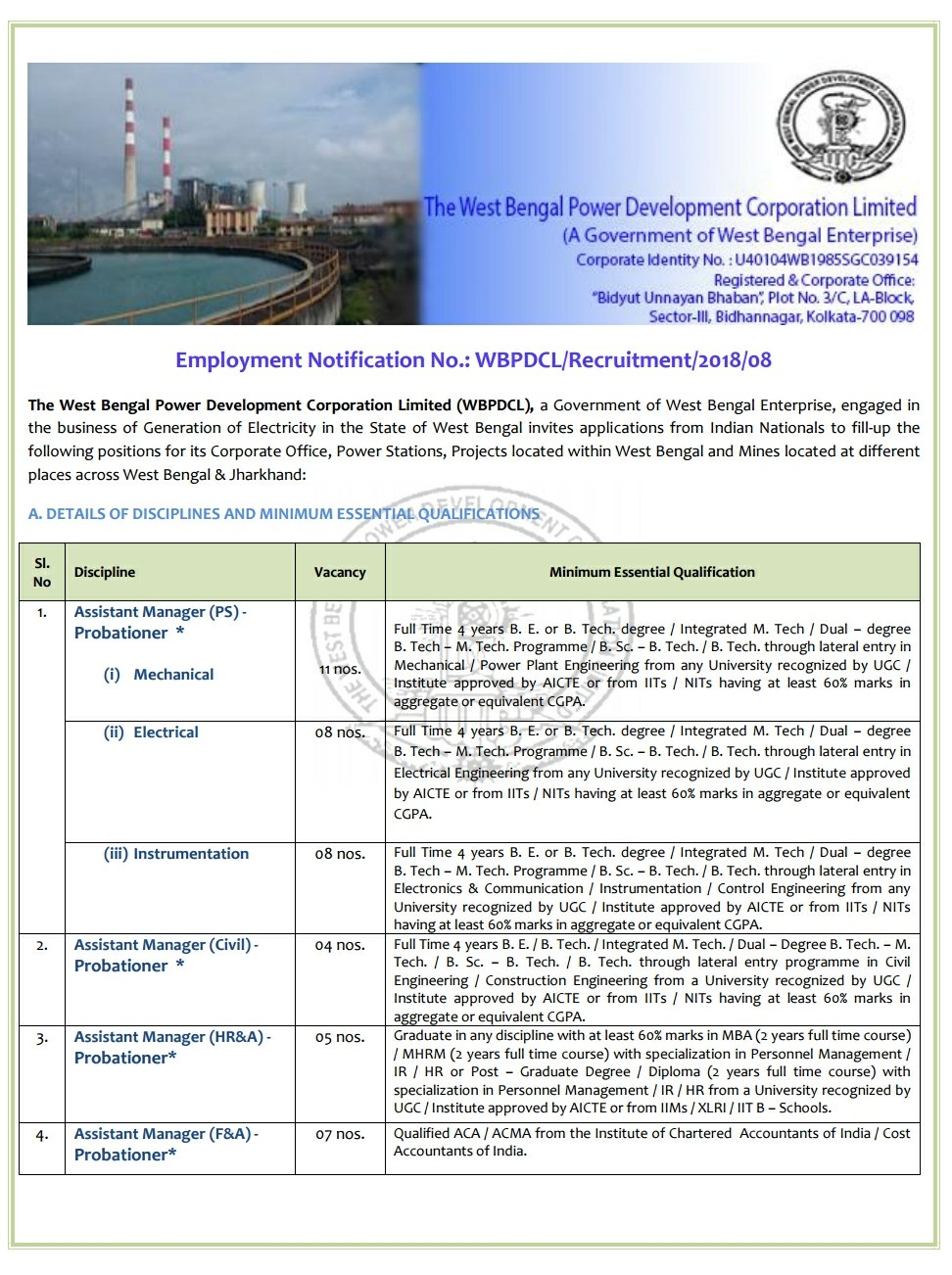 The West Bengal Power Development Corporation Limited
(A Government of West Bengal Enterprise)
Corporate Identity No. : U40104WB1985SGC039154
Registered & Corporate Office:
"Bidyut Unnayan Bhaban", Plot No. 3/C, LA-Block,
Sector-III, Bidhannagar, Kolkata-700 098

Employment Notification No.: WBPDCL/Recruitment/2018/08

The West Bengal Power Development Corporation Limited (WBPDCL), a Government of West Bengal Enterprise, engaged in the business of Generation of Electricity in the State of West Bengal invites applications from Indian Nationals to fill-up the following positions for its Corporate Office, Power Stations, Projects located within West Bengal and Mines located at different places across West Bengal & Jharkhand:

A. DETAILS OF DISCIPLINES AND MINIMUM ESSENTIAL QUALIFICATIONS

| Sl. No | Discipline | Vacancy | Minimum Essential Qualification |
|---|---|---|---|
| 1. | Assistant Manager (PS) - Probationer * (i) Mechanical | 11 nos. | Full Time 4 years B. E. or B. Tech. degree / Integrated M. Tech / Dual – degree B. Tech – M. Tech. Programme / B. Sc. – B. Tech. / B. Tech. through lateral entry in Mechanical / Power Plant Engineering from any University recognized by UGC / Institute approved by AICTE or from IITs / NITs having at least 60% marks in aggregate or equivalent CGPA. |
| | (ii) Electrical | 08 nos. | Full Time 4 years B. E. or B. Tech. degree / Integrated M. Tech / Dual – degree B. Tech – M. Tech. Programme / B. Sc. – B. Tech. / B. Tech. through lateral entry in Electrical Engineering from any University recognized by UGC / Institute approved by AICTE or from IITs / NITs having at least 60% marks in aggregate or equivalent CGPA. |
| | (iii) Instrumentation | 08 nos. | Full Time 4 years B. E. or B. Tech. degree / Integrated M. Tech / Dual – degree B. Tech – M. Tech. Programme / B. Sc. – B. Tech. / B. Tech. through lateral entry in Electronics & Communication / Instrumentation / Control Engineering from any University recognized by UGC / Institute approved by AICTE or from IITs / NITs having at least 60% marks in aggregate or equivalent CGPA. |
| 2. | Assistant Manager (Civil) - Probationer * | 04 nos. | Full Time 4 years B. E. / B. Tech. / Integrated M. Tech. / Dual – Degree B. Tech. – M. Tech. / B. Sc. – B. Tech. / B. Tech. through lateral entry programme in Civil Engineering / Construction Engineering from a University recognized by UGC / Institute approved by AICTE or from IITs / NITs having at least 60% marks in aggregate or equivalent CGPA. |
| 3. | Assistant Manager (HR&A) - Probationer* | 05 nos. | Graduate in any discipline with at least 60% marks in MBA (2 years full time course) / MHRM (2 years full time course) with specialization in Personnel Management / IR / HR or Post – Graduate Degree / Diploma (2 years full time course) with specialization in Personnel Management / IR / HR from a University recognized by UGC / Institute approved by AICTE or from IIMs / XLRI / IIT B – Schools. |
| 4. | Assistant Manager (F&A) - Probationer* | 07 nos. | Qualified ACA / ACMA from the Institute of Chartered Accountants of India / Cost Accountants of India. |